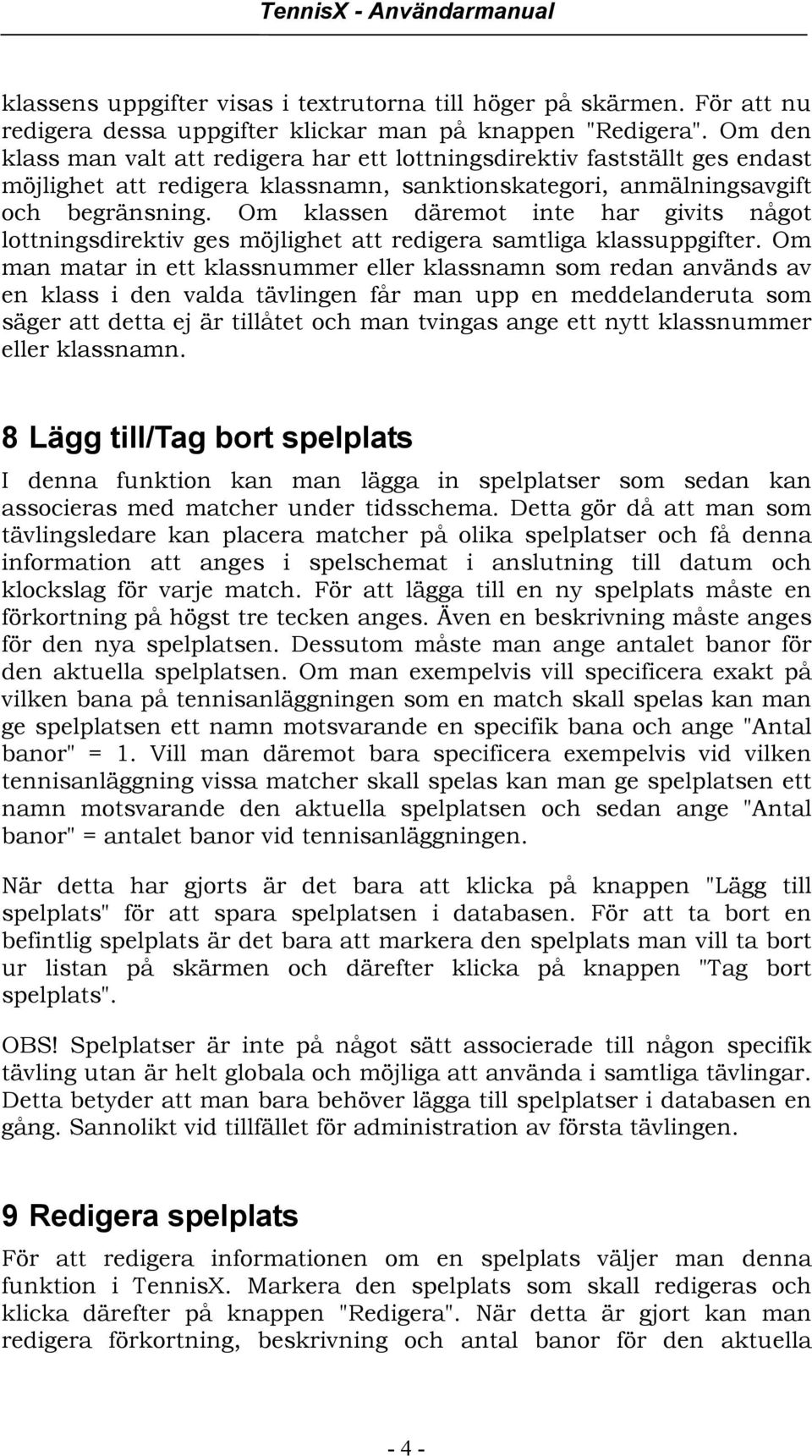 TennisX - Användarmanual

klassens uppgifter visas i textrutorna till höger på skärmen. För att nu redigera dessa uppgifter klickar man på knappen "Redigera". Om den klass man valt att redigera har ett lottningsdirektiv fastställt ges endast möjlighet att redigera klassnamn, sanktionskategori, anmälningsavgift och begränsning. Om klassen däremot inte har givits något lottningsdirektiv ges möjlighet att redigera samtliga klassuppgifter. Om man matar in ett klassnummer eller klassnamn som redan används av en klass i den valda tävlingen får man upp en meddelanderuta som säger att detta ej är tillåtet och man tvingas ange ett nytt klassnummer eller klassnamn.

8 Lägg till/Tag bort spelplats

I denna funktion kan man lägga in spelplatser som sedan kan associeras med matcher under tidsschema. Detta gör då att man som tävlingsledare kan placera matcher på olika spelplatser och få denna information att anges i spelschemat i anslutning till datum och klockslag för varje match. För att lägga till en ny spelplats måste en förkortning på högst tre tecken anges. Även en beskrivning måste anges för den nya spelplatsen. Dessutom måste man ange antalet banor för den aktuella spelplatsen. Om man exempelvis vill specificera exakt på vilken bana på tennisanläggningen som en match skall spelas kan man ge spelplatsen ett namn motsvarande en specifik bana och ange "Antal banor" = 1. Vill man däremot bara specificera exempelvis vid vilken tennisanläggning vissa matcher skall spelas kan man ge spelplatsen ett namn motsvarande den aktuella spelplatsen och sedan ange "Antal banor" = antalet banor vid tennisanläggningen.

När detta har gjorts är det bara att klicka på knappen "Lägg till spelplats" för att spara spelplatsen i databasen. För att ta bort en befintlig spelplats är det bara att markera den spelplats man vill ta bort ur listan på skärmen och därefter klicka på knappen "Tag bort spelplats".

OBS! Spelplatser är inte på något sätt associerade till någon specifik tävling utan är helt globala och möjliga att använda i samtliga tävlingar. Detta betyder att man bara behöver lägga till spelplatser i databasen en gång. Sannolikt vid tillfället för administration av första tävlingen.

9 Redigera spelplats

För att redigera informationen om en spelplats väljer man denna funktion i TennisX. Markera den spelplats som skall redigeras och klicka därefter på knappen "Redigera". När detta är gjort kan man redigera förkortning, beskrivning och antal banor för den aktuella

- 4 -